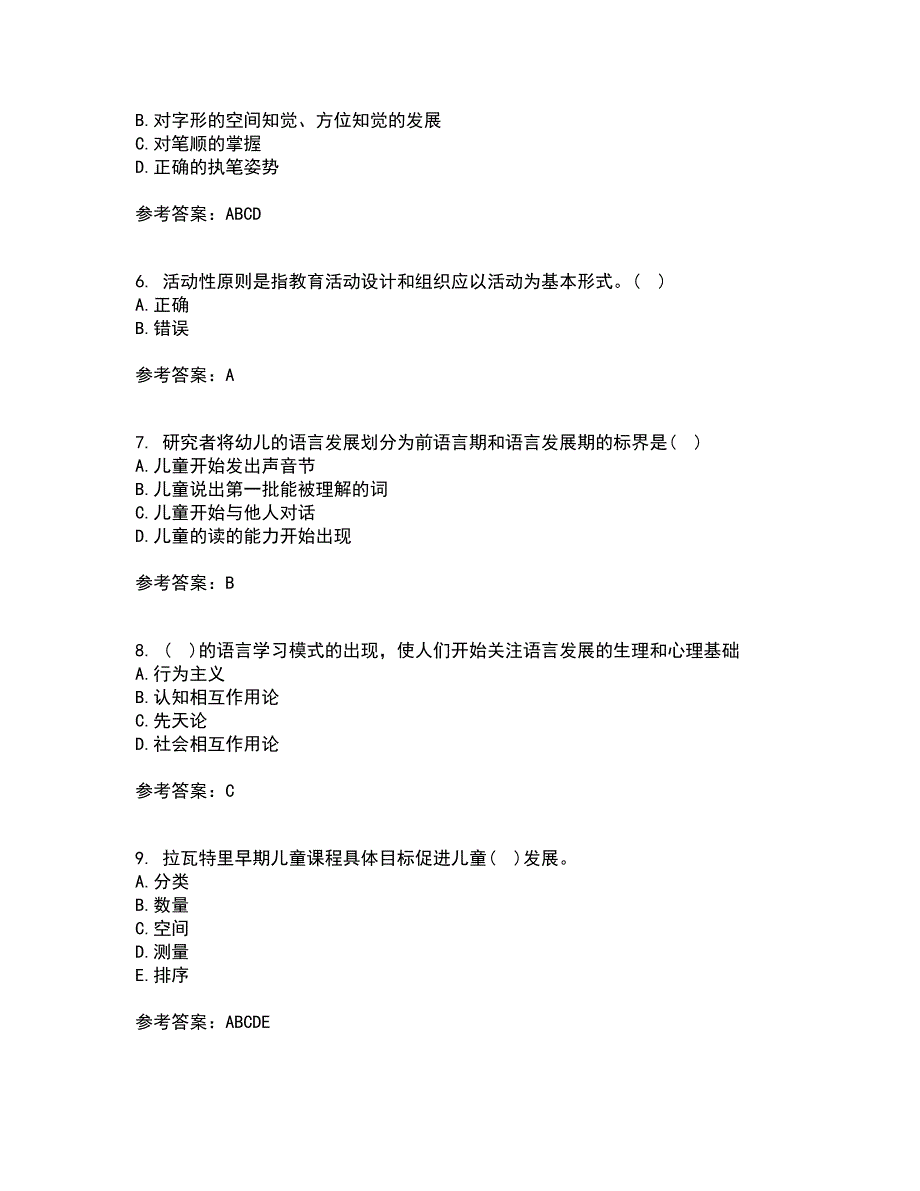 B. 对字形的空间知觉、方位知觉的发展
C. 对笔顺的掌握
D. 正确的执笔姿势

参考答案：ABCD

6. 活动性原则是指教育活动设计和组织应以活动为基本形式。（ ）
A. 正确
B. 错误

参考答案：A

7. 研究者将幼儿的语言发展划分为前语言期和语言发展期的标界是（ ）
A. 儿童开始发出声音节
B. 儿童说出第一批能被理解的词
C. 儿童开始与他人对话
D. 儿童的读的能力开始出现

参考答案：B

8. （ ）的语言学习模式的出现，使人们开始关注语言发展的生理和心理基础
A. 行为主义
B. 认知相互作用论
C. 先天论
D. 社会相互作用论

参考答案：C

9. 拉瓦特里早期儿童课程具体目标促进儿童（ ）发展。
A. 分类
B. 数量
C. 空间
D. 测量
E. 排序

参考答案：ABCDE